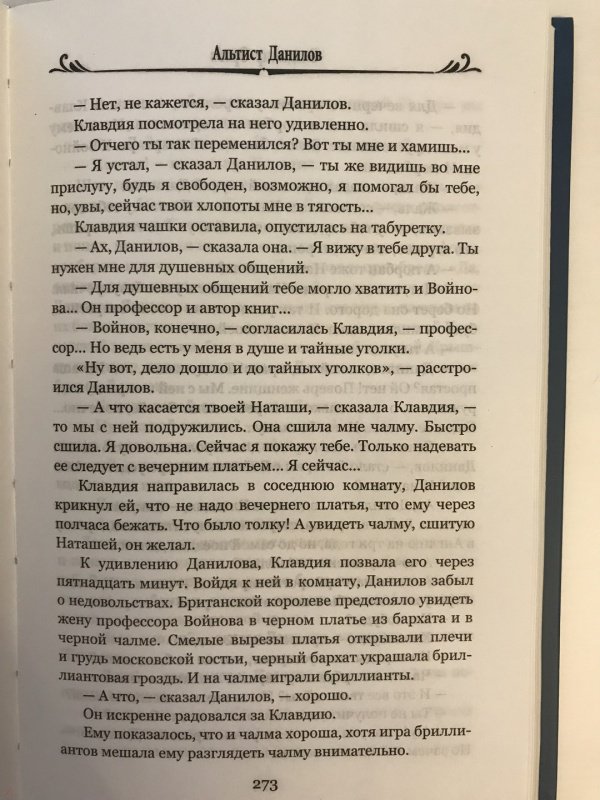 Альтист Данилов

— Нет, не кажется, — сказал Данилов.

Клавдия посмотрела на него удивленно.

— Отчего ты так переменился? Вот ты мне и хамишь...

— Я устал, — сказал Данилов, — ты же видишь во мне прислугу, будь я свободен, возможно, я помогал бы тебе, но, увы, сейчас твои хлопоты мне в тягость...

Клавдия чашки оставила, опустилась на табуретку.

— Ах, Данилов, — сказала она. — Я вижу в тебе друга. Ты нужен мне для душевных общений.

— Для душевных общений тебе могло хватить и Войнова... Он профессор и автор книг...

— Войнов, конечно, — согласилась Клавдия, — профессор... Но ведь есть у меня в душе и тайные уголки.

«Ну вот, дело дошло и до тайных уголков», — расстроился Данилов.

— А что касается твоей Наташи, — сказала Клавдия, — то мы с ней подружились. Она сшила мне чалму. Быстро сшила. Я довольна. Сейчас я покажу тебе. Только надевать ее следует с вечерним платьем... Я сейчас...

Клавдия направилась в соседнюю комнату, Данилов крикнул ей, что не надо вечернего платья, что ему через полчаса бежать. Что было толку! А увидеть чалму, сшитую Наташей, он желал.

К удивлению Данилова, Клавдия позвала его через пятнадцать минут. Войдя к ней в комнату, Данилов забыл о недовольствах. Британской королеве предстояло увидеть жену профессора Войнова в черном платье из бархата и в черной чалме. Смелые вырезы платья открывали плечи и грудь московской гостьи, черный бархат украшала бриллиантовая гроздь. И на чалме играли бриллианты.

— А что, — сказал Данилов, — хорошо.

Он искренне радовался за Клавдию.

Ему показалось, что и чалма хороша, хотя игра бриллиантов мешала ему разглядеть чалму внимательно.

273